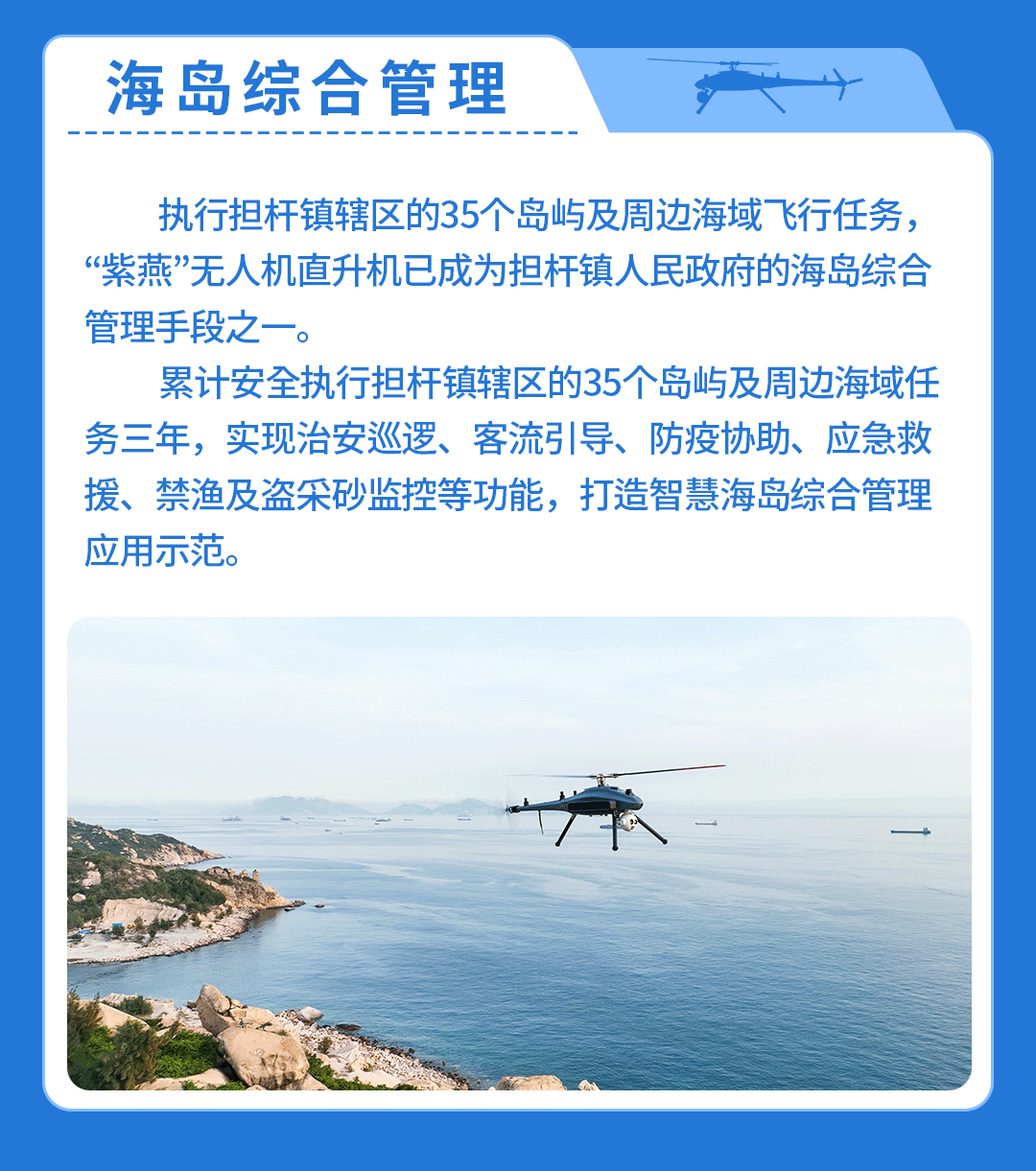 海岛综合管理

执行担杆镇辖区的35个岛屿及周边海域飞行任务，“紫燕”无人机直升机已成为担杆镇人民政府的海岛综合管理手段之一。

累计安全执行担杆镇辖区的35个岛屿及周边海域任务三年，实现治安巡逻、客流引导、防疫协助、应急救援、禁渔及盗采砂监控等功能，打造智慧海岛综合管理应用示范。